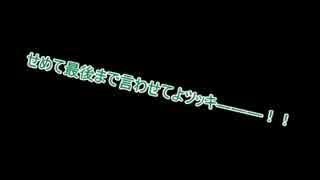 せめて最後まで言わせてよツッキー――――！！